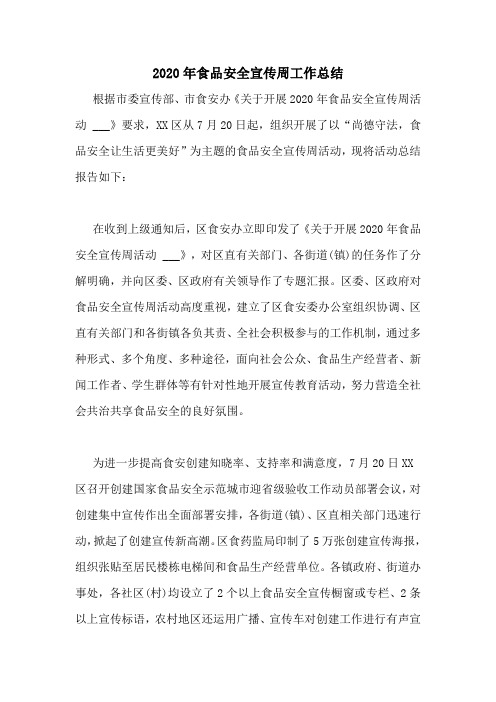 2020年食品安全宣传周工作总结

根据市委宣传部、市食安办《关于开展2020年食品安全宣传周活动 ___》要求，XX区从7月20日起，组织开展了以“尚德守法，食品安全让生活更美好”为主题的食品安全宣传周活动，现将活动总结报告如下：

在收到上级通知后，区食安办立即印发了《关于开展2020年食品安全宣传周活动 ___》，对区直有关部门、各街道(镇)的任务作了分解明确，并向区委、区政府有关领导作了专题汇报。区委、区政府对食品安全宣传周活动高度重视，建立了区食安委办公室组织协调、区直有关部门和各街镇各负其责、全社会积极参与的工作机制，通过多种形式、多个角度、多种途径，面向社会公众、食品生产经营者、新闻工作者、学生群体等有针对性地开展宣传教育活动，努力营造全社会共治共享食品安全的良好氛围。

为进一步提高食安创建知晓率、支持率和满意度，7月20日XX区召开创建国家食品安全示范城市迎省级验收工作动员部署会议，对创建集中宣传作出全面部署安排，各街道(镇)、区直相关部门迅速行动，掀起了创建宣传新高潮。区食药监局印制了5万张创建宣传海报，组织张贴至居民楼栋电梯间和食品生产经营单位。各镇政府、街道办事处，各社区(村)均设立了2个以上食品安全宣传橱窗或专栏、2条以上宣传标语，农村地区还运用广播、宣传车对创建工作进行有声宣